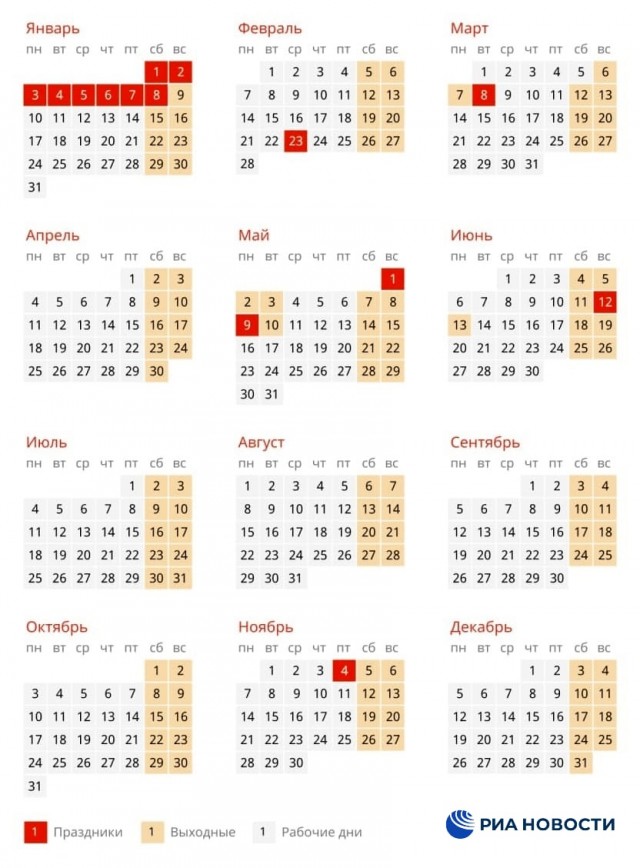 Январь
| пн | вт | ср | чт | пт | сб | вс |
|---|---|---|---|---|---|---|
| | | | | | 1 | 2 |
| 3 | 4 | 5 | 6 | 7 | 8 | 9 |
| 10 | 11 | 12 | 13 | 14 | 15 | 16 |
| 17 | 18 | 19 | 20 | 21 | 22 | 23 |
| 24 | 25 | 26 | 27 | 28 | 29 | 30 |
| 31 | | | | | | |

Февраль
| пн | вт | ср | чт | пт | сб | вс |
|---|---|---|---|---|---|---|
| | 1 | 2 | 3 | 4 | 5 | 6 |
| 7 | 8 | 9 | 10 | 11 | 12 | 13 |
| 14 | 15 | 16 | 17 | 18 | 19 | 20 |
| 21 | 22 | 23 | 24 | 25 | 26 | 27 |
| 28 | | | | | | |

Март
| пн | вт | ср | чт | пт | сб | вс |
|---|---|---|---|---|---|---|
| | 1 | 2 | 3 | 4 | 5 | 6 |
| 7 | 8 | 9 | 10 | 11 | 12 | 13 |
| 14 | 15 | 16 | 17 | 18 | 19 | 20 |
| 21 | 22 | 23 | 24 | 25 | 26 | 27 |
| 28 | 29 | 30 | 31 | | | |

Апрель
| пн | вт | ср | чт | пт | сб | вс |
|---|---|---|---|---|---|---|
| | | | | 1 | 2 | 3 |
| 4 | 5 | 6 | 7 | 8 | 9 | 10 |
| 11 | 12 | 13 | 14 | 15 | 16 | 17 |
| 18 | 19 | 20 | 21 | 22 | 23 | 24 |
| 25 | 26 | 27 | 28 | 29 | 30 | |

Май
| пн | вт | ср | чт | пт | сб | вс |
|---|---|---|---|---|---|---|
| | | | | | | 1 |
| 2 | 3 | 4 | 5 | 6 | 7 | 8 |
| 9 | 10 | 11 | 12 | 13 | 14 | 15 |
| 16 | 17 | 18 | 19 | 20 | 21 | 22 |
| 23 | 24 | 25 | 26 | 27 | 28 | 29 |
| 30 | 31 | | | | | |

Июнь
| пн | вт | ср | чт | пт | сб | вс |
|---|---|---|---|---|---|---|
| | | 1 | 2 | 3 | 4 | 5 |
| 6 | 7 | 8 | 9 | 10 | 11 | 12 |
| 13 | 14 | 15 | 16 | 17 | 18 | 19 |
| 20 | 21 | 22 | 23 | 24 | 25 | 26 |
| 27 | 28 | 29 | 30 | | | |

Июль
| пн | вт | ср | чт | пт | сб | вс |
|---|---|---|---|---|---|---|
| | | | | 1 | 2 | 3 |
| 4 | 5 | 6 | 7 | 8 | 9 | 10 |
| 11 | 12 | 13 | 14 | 15 | 16 | 17 |
| 18 | 19 | 20 | 21 | 22 | 23 | 24 |
| 25 | 26 | 27 | 28 | 29 | 30 | 31 |

Август
| пн | вт | ср | чт | пт | сб | вс |
|---|---|---|---|---|---|---|
| 1 | 2 | 3 | 4 | 5 | 6 | 7 |
| 8 | 9 | 10 | 11 | 12 | 13 | 14 |
| 15 | 16 | 17 | 18 | 19 | 20 | 21 |
| 22 | 23 | 24 | 25 | 26 | 27 | 28 |
| 29 | 30 | 31 | | | | |

Сентябрь
| пн | вт | ср | чт | пт | сб | вс |
|---|---|---|---|---|---|---|
| | | | 1 | 2 | 3 | 4 |
| 5 | 6 | 7 | 8 | 9 | 10 | 11 |
| 12 | 13 | 14 | 15 | 16 | 17 | 18 |
| 19 | 20 | 21 | 22 | 23 | 24 | 25 |
| 26 | 27 | 28 | 29 | 30 | | |

Октябрь
| пн | вт | ср | чт | пт | сб | вс |
|---|---|---|---|---|---|---|
| | | | | | 1 | 2 |
| 3 | 4 | 5 | 6 | 7 | 8 | 9 |
| 10 | 11 | 12 | 13 | 14 | 15 | 16 |
| 17 | 18 | 19 | 20 | 21 | 22 | 23 |
| 24 | 25 | 26 | 27 | 28 | 29 | 30 |
| 31 | | | | | | |

Ноябрь
| пн | вт | ср | чт | пт | сб | вс |
|---|---|---|---|---|---|---|
| | 1 | 2 | 3 | 4 | 5 | 6 |
| 7 | 8 | 9 | 10 | 11 | 12 | 13 |
| 14 | 15 | 16 | 17 | 18 | 19 | 20 |
| 21 | 22 | 23 | 24 | 25 | 26 | 27 |
| 28 | 29 | 30 | | | | |

Декабрь
| пн | вт | ср | чт | пт | сб | вс |
|---|---|---|---|---|---|---|
| | | | 1 | 2 | 3 | 4 |
| 5 | 6 | 7 | 8 | 9 | 10 | 11 |
| 12 | 13 | 14 | 15 | 16 | 17 | 18 |
| 19 | 20 | 21 | 22 | 23 | 24 | 25 |
| 26 | 27 | 28 | 29 | 30 | 31 | |

1 Праздники 1 Выходные 1 Рабочие дни

РИА НОВОСТИ